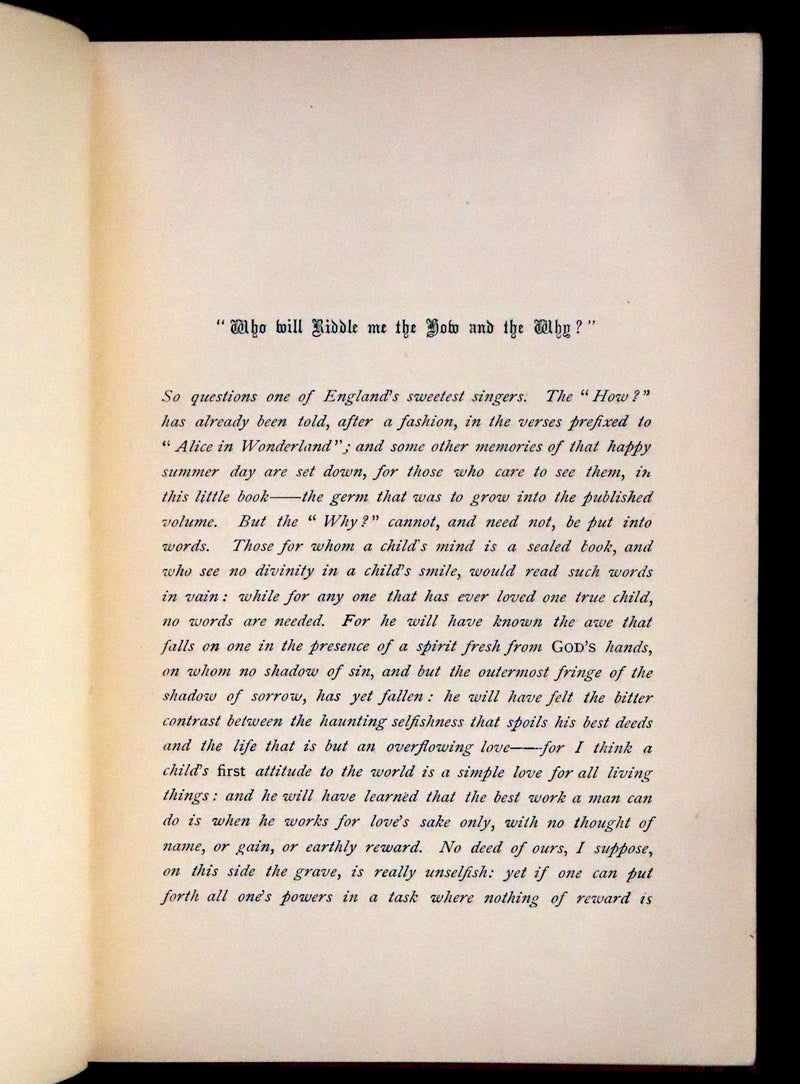 "Who will Riddle me the How and the Why?"

So questions one of England's sweetest singers. The "How?" has already been told, after a fashion, in the verses prefixed to "Alice in Wonderland"; and some other memories of that happy summer day are set down, for those who care to see them, in this little book——the germ that was to grow into the published volume. But the "Why?" cannot, and need not, be put into words. Those for whom a child's mind is a sealed book, and who see no divinity in a child's smile, would read such words in vain: while for any one that has ever loved one true child, no words are needed. For he will have known the awe that falls on one in the presence of a spirit fresh from GOD'S hands, on whom no shadow of sin, and but the outermost fringe of the shadow of sorrow, has yet fallen: he will have felt the bitter contrast between the haunting selfishness that spoils his best deeds and the life that is but an overflowing love——for I think a child's first attitude to the world is a simple love for all living things: and he will have learned that the best work a man can do is when he works for love's sake only, with no thought of name, or gain, or earthly reward. No deed of ours, I suppose, on this side the grave, is really unselfish: yet if one can put forth all one's powers in a task where nothing of reward is